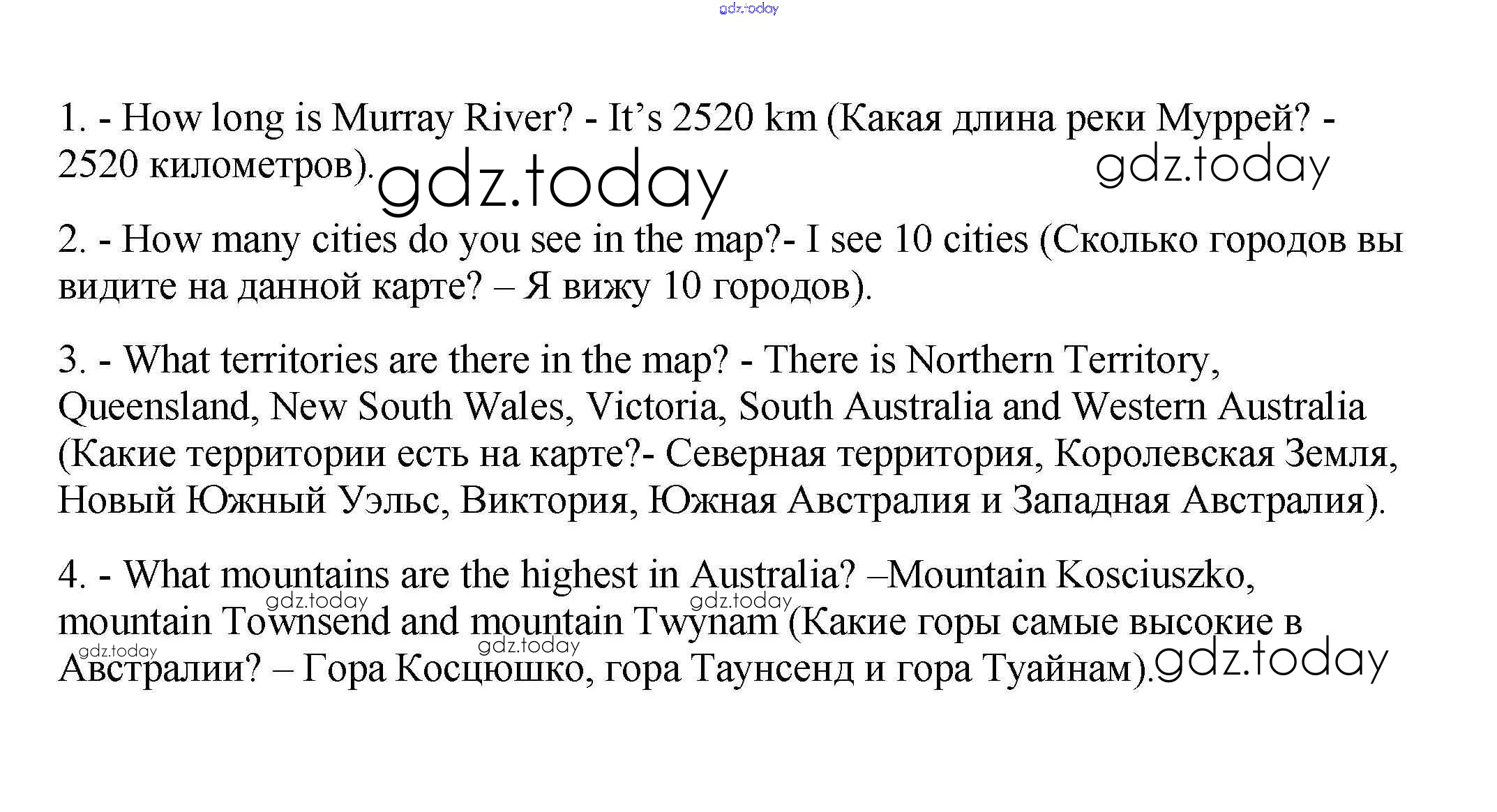 1. - How long is Murray River? - It's 2520 km (Какая длина реки Муррей? - 2520 километров).

2. - How many cities do you see in the map?- I see 10 cities (Сколько городов вы видите на данной карте? – Я вижу 10 городов).

3. - What territories are there in the map? - There is Northern Territory, Queensland, New South Wales, Victoria, South Australia and Western Australia (Какие территории есть на карте?- Северная территория, Королевская Земля, Новый Южный Уэльс, Виктория, Южная Австралия и Западная Австралия).

4. - What mountains are the highest in Australia? –Mountain Kosciuszko, mountain Townsend and mountain Twynam (Какие горы самые высокие в Австралии? – Гора Косцюшко, гора Таунсенд и гора Туайнам).

gdz.today